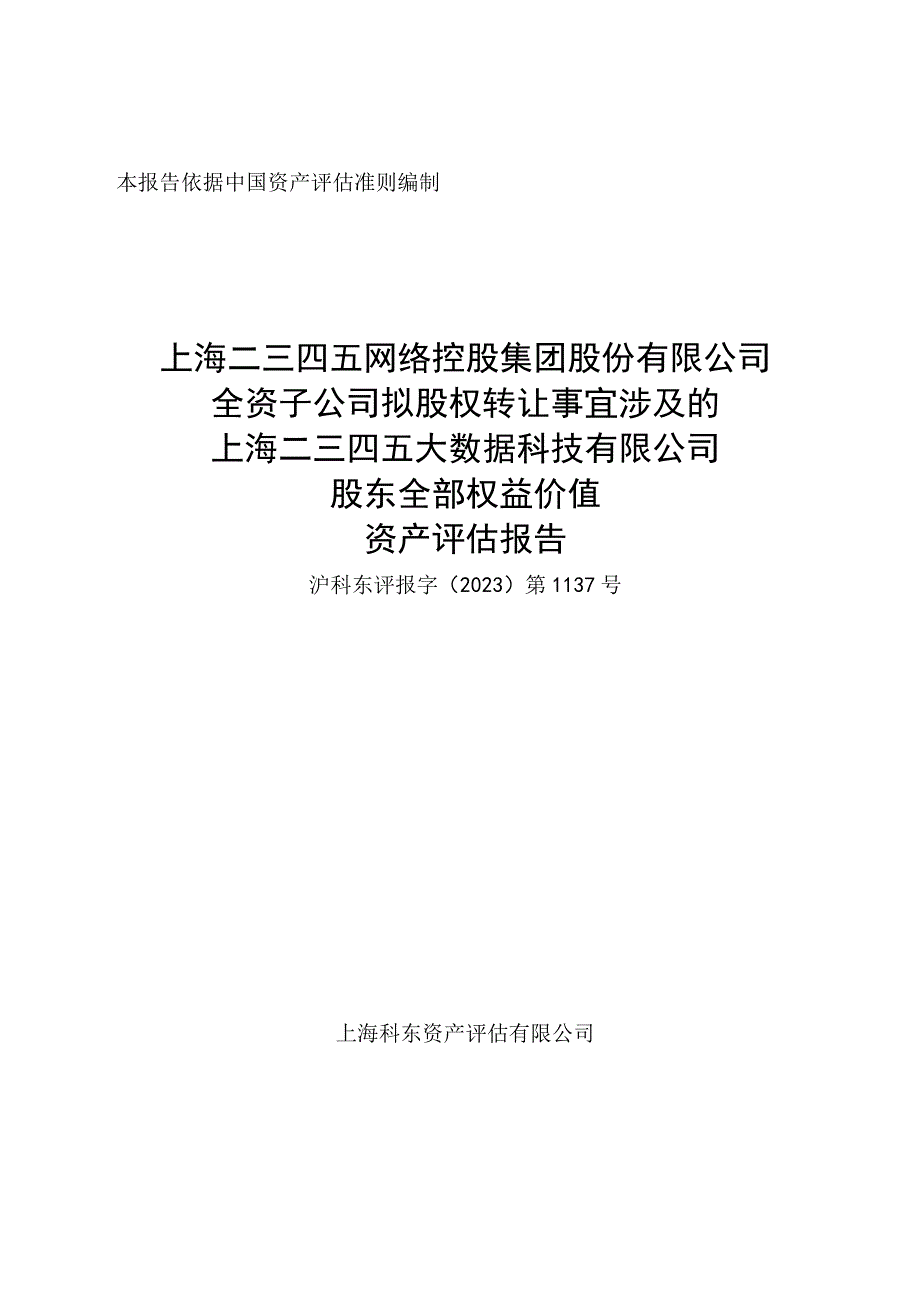 本报告依据中国资产评估准则编制

上海二三四五网络控股集团股份有限公司
全资子公司拟股权转让事宜涉及的
上海二三四五大数据科技有限公司
股东全部权益价值
资产评估报告

沪科东评报字（2023）第1137号

上海科东资产评估有限公司